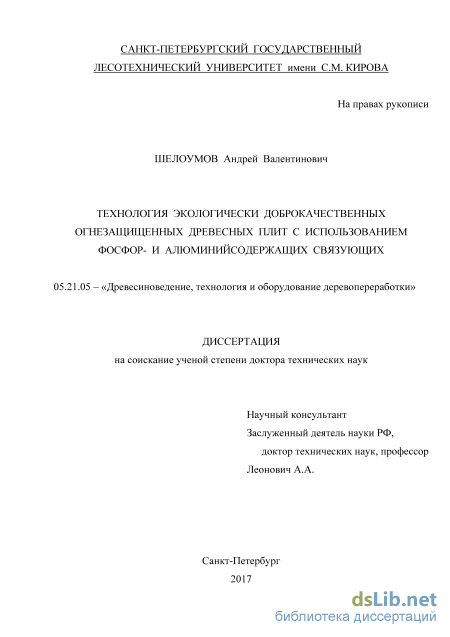 САНКТ-ПЕТЕРБУРГСКИЙ ГОСУДАРСТВЕННЫЙ ЛЕСОТЕХНИЧЕСКИЙ УНИВЕРСИТЕТ имени С.М. КИРОВА

На правах рукописи

ШЕЛОУМОВ Андрей Валентинович

ТЕХНОЛОГИЯ ЭКОЛОГИЧЕСКИ ДОБРОКАЧЕСТВЕННЫХ ОГНЕЗАЩИЩЕННЫХ ДРЕВЕСНЫХ ПЛИТ С ИСПОЛЬЗОВАНИЕМ ФОСФОР- И АЛЮМИНИЙСОДЕРЖАЩИХ СВЯЗУЮЩИХ

05.21.05 – «Древесиноведение, технология и оборудование деревопереработки»

ДИССЕРТАЦИЯ
на соискание ученой степени доктора технических наук

Научный консультант
Заслуженный деятель науки РФ,
доктор технических наук, профессор
Леонович А.А.

Санкт-Петербург
2017

dsLib.net
библиотека диссертаций